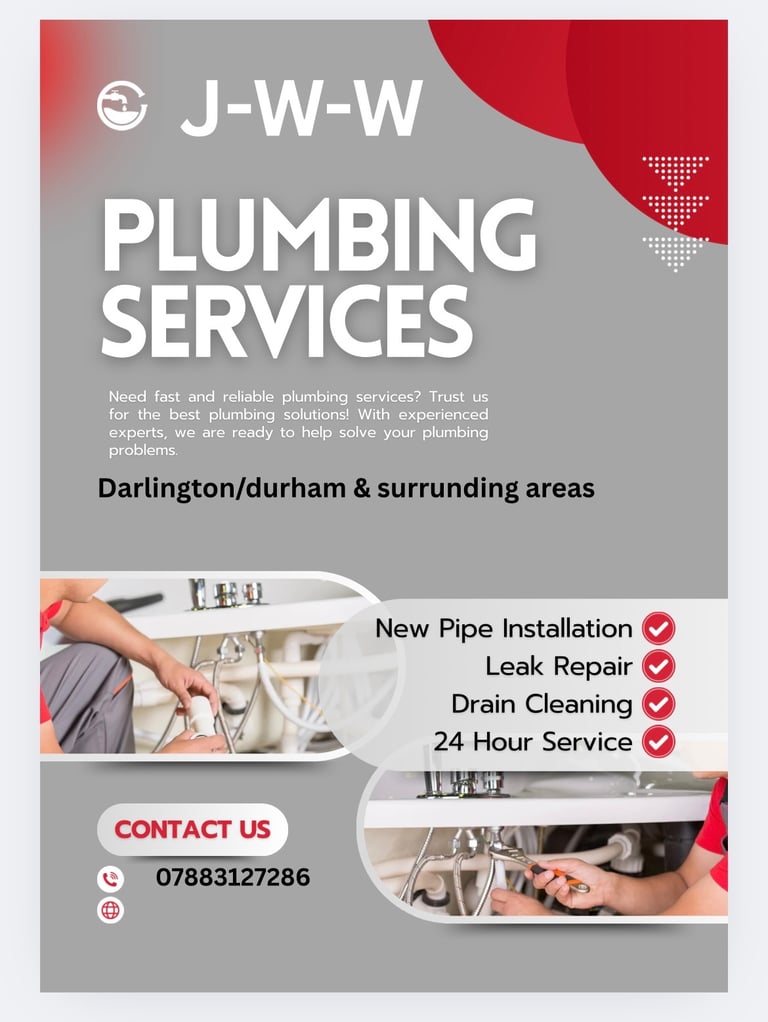 J-W-W

PLUMBING SERVICES

Need fast and reliable plumbing services? Trust us for the best plumbing solutions! With experienced experts, we are ready to help solve your plumbing problems.

Darlington/durham & surrunding areas

New Pipe Installation
Leak Repair
Drain Cleaning
24 Hour Service

CONTACT US

07883127286